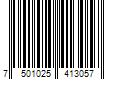 7 501025 413057